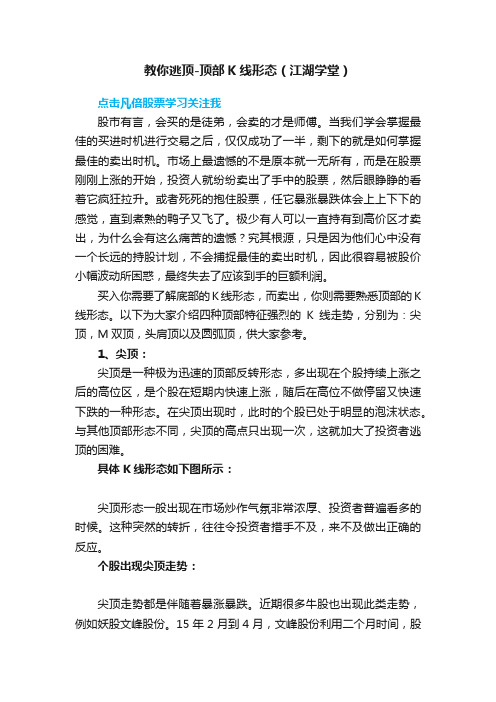 教你逃顶-顶部 K 线形态（江湖学堂）

点击凡倍股票学习关注我

股市有言，会买的是徒弟，会卖的才是师傅。当我们学会掌握最佳的买进时机进行交易之后，仅仅成功了一半，剩下的就是如何掌握最佳的卖出时机。市场上最遗憾的不是原本就一无所有，而是在股票刚刚上涨的开始，投资人就纷纷卖出了手中的股票，然后眼睁睁的看着它疯狂拉升。或者死死的抱住股票，任它暴涨暴跌体会上上下下的感觉，直到煮熟的鸭子又飞了。极少有人可以一直持有到高价区才卖出，为什么会有这么痛苦的遗憾？究其根源，只是因为他们心中没有一个长远的持股计划，不会捕捉最佳的卖出时机，因此很容易被股价小幅波动所困惑，最终失去了应该到手的巨额利润。

买入你需要了解底部的 K 线形态，而卖出，你则需要熟悉顶部的 K 线形态。以下为大家介绍四种顶部特征强烈的 K 线走势，分别为：尖顶，M 双顶，头肩顶以及圆弧顶，供大家参考。

1、尖顶：

尖顶是一种极为迅速的顶部反转形态，多出现在个股持续上涨之后的高位区，是个股在短期内快速上涨，随后在高位不做停留又快速下跌的一种形态。在尖顶出现时，此时的个股已处于明显的泡沫状态。与其他顶部形态不同，尖顶的高点只出现一次，这就加大了投资者逃顶的困难。

具体 K 线形态如下图所示：

尖顶形态一般出现在市场炒作气氛非常浓厚、投资者普遍看多的时候。这种突然的转折，往往令投资者措手不及，来不及做出正确的反应。

个股出现尖顶走势：

尖顶走势都是伴随着暴涨暴跌。近期很多牛股也出现此类走势，例如妖股文峰股份。15 年 2 月到 4 月，文峰股份利用二个月时间，股